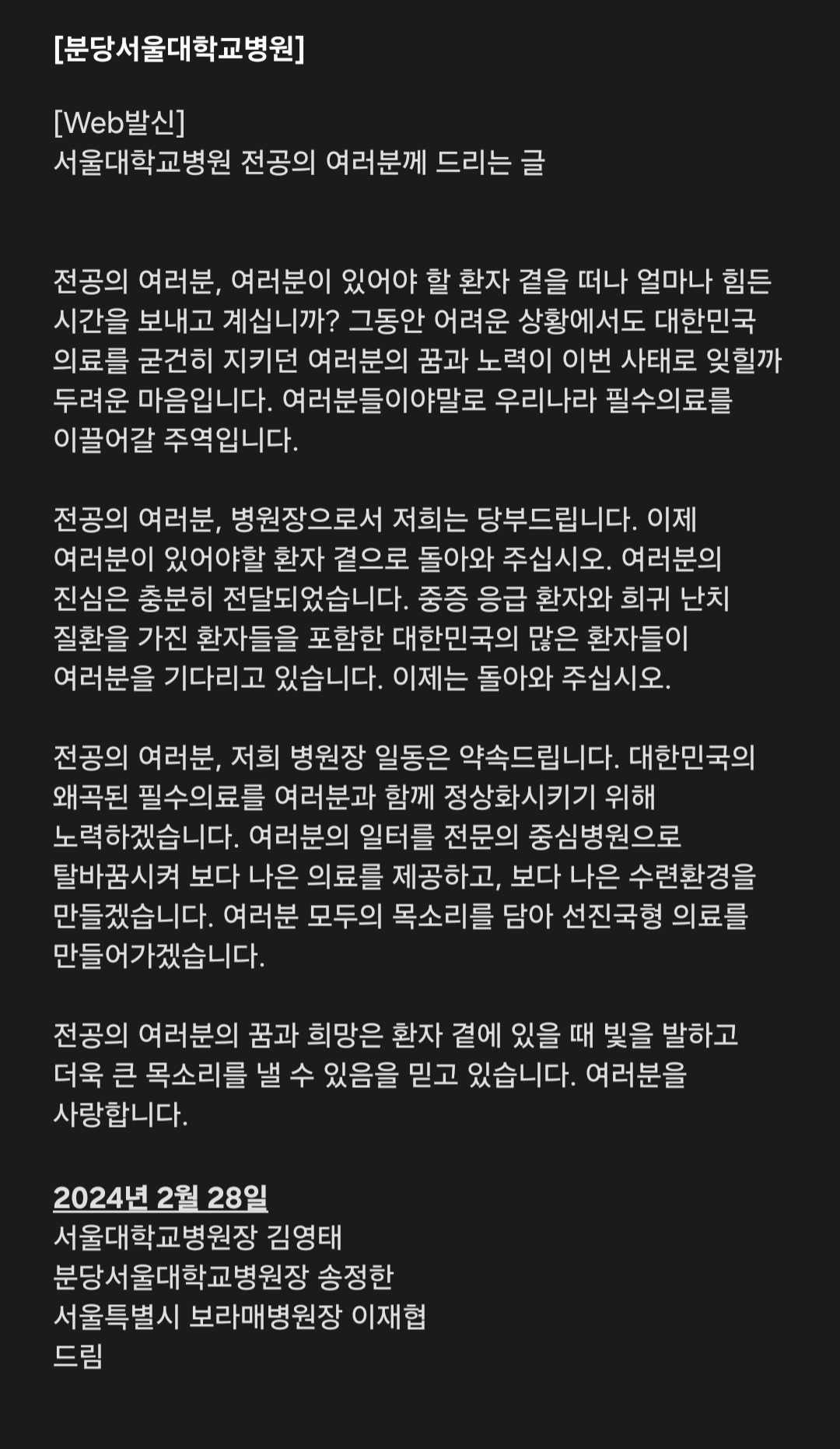 [분당서울대학교병원]

[Web발신]
서울대학교병원 전공의 여러분께 드리는 글

전공의 여러분, 여러분이 있어야 할 환자 곁을 떠나 얼마나 힘든 시간을 보내고 계십니까? 그동안 어려운 상황에서도 대한민국 의료를 굳건히 지키던 여러분의 꿈과 노력이 이번 사태로 잊힐까 두려운 마음입니다. 여러분들이야말로 우리나라 필수의료를 이끌어갈 주역입니다.

전공의 여러분, 병원장으로서 저희는 당부드립니다. 이제 여러분이 있어야할 환자 곁으로 돌아와 주십시오. 여러분의 진심은 충분히 전달되었습니다. 중증 응급 환자와 희귀 난치 질환을 가진 환자들을 포함한 대한민국의 많은 환자들이 여러분을 기다리고 있습니다. 이제는 돌아와 주십시오.

전공의 여러분, 저희 병원장 일동은 약속드립니다. 대한민국의 왜곡된 필수의료를 여러분과 함께 정상화시키기 위해 노력하겠습니다. 여러분의 일터를 전문의 중심병원으로 탈바꿈시켜 보다 나은 의료를 제공하고, 보다 나은 수련환경을 만들겠습니다. 여러분 모두의 목소리를 담아 선진국형 의료를 만들어가겠습니다.

전공의 여러분의 꿈과 희망은 환자 곁에 있을 때 빛을 발하고 더욱 큰 목소리를 낼 수 있음을 믿고 있습니다. 여러분을 사랑합니다.

2024년 2월 28일
서울대학교병원장 김영태
분당서울대학교병원장 송정한
서울특별시 보라매병원장 이재협
드림